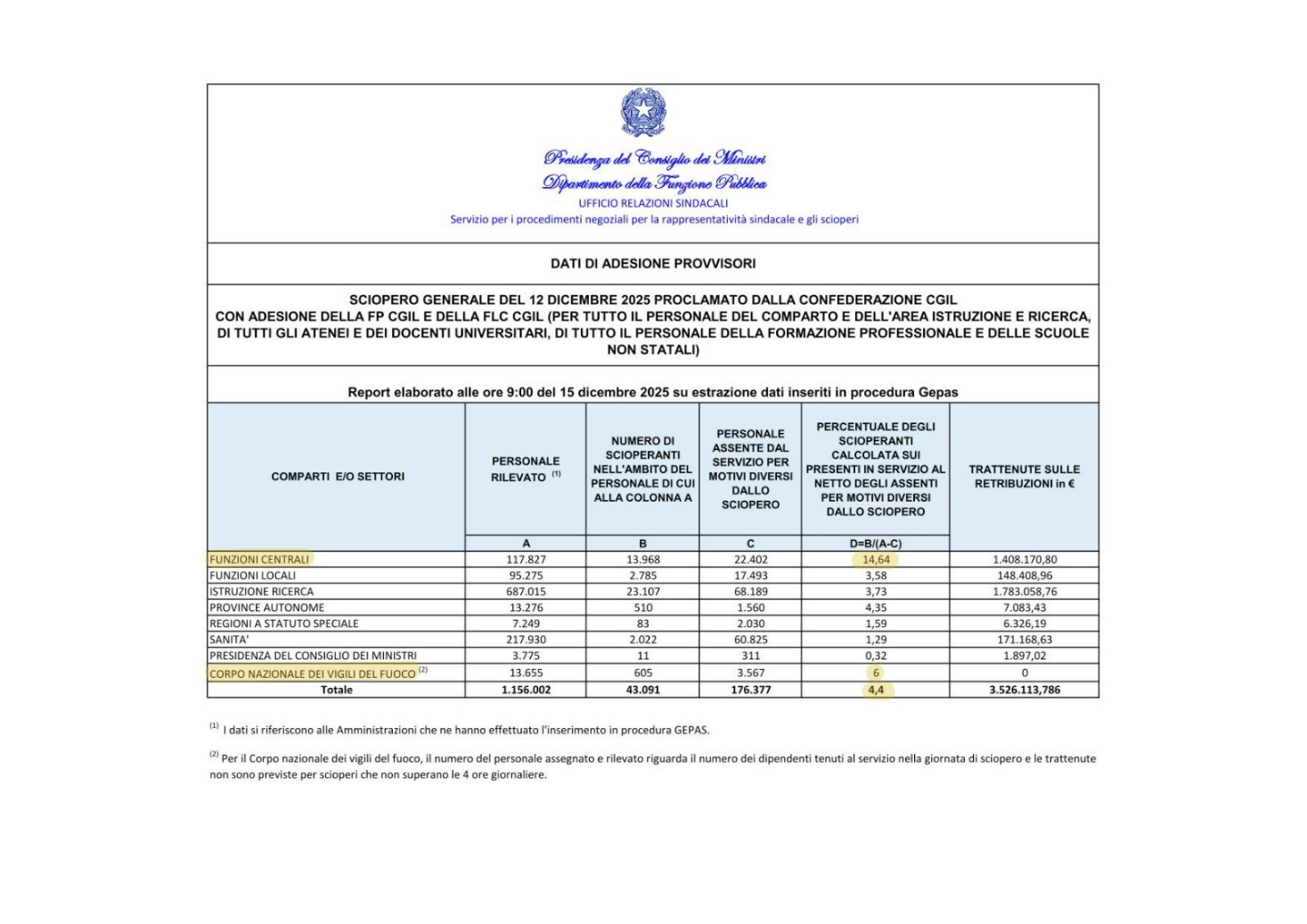 Presidenza del Consiglio dei Ministri
Dipartimento della Funzione Pubblica
UFFICIO RELAZIONI SINDACALI
Servizio per i procedimenti negoziali per la rappresentatività sindacale e gli scioperi

DATI DI ADESIONE PROVVISORI

SCIOPERO GENERALE DEL 12 DICEMBRE 2025 PROCLAMATO DALLA CONFEDERAZIONE CGIL CON ADESIONE DELLA FP CGIL E DELLA FLC CGIL (PER TUTTO IL PERSONALE DEL COMPARTO E DELL'AREA ISTRUZIONE E RICERCA, DI TUTTI GLI ATENEI E DEI DOCENTI UNIVERSITARI, DI TUTTO IL PERSONALE DELLA FORMAZIONE PROFESSIONALE E DELLE SCUOLE NON STATALI)

Report elaborato alle ore 9:00 del 15 dicembre 2025 su estrazione dati inseriti in procedura Gepas

| COMPARTI E/O SETTORI | PERSONALE RILEVATO $^{(1)}$ | NUMERO DI SCIOPERANTI NELL'AMBITO DEL PERSONALE DI CUI ALLA COLONNA A | PERSONALE ASSENTE DAL SERVIZIO PER MOTIVI DIVERSI DALLO SCIOPERO | PERCENTUALE DEGLI SCIOPERANTI CALCOLATA SUI PRESENTI IN SERVIZIO AL NETTO DEGLI ASSENTI PER MOTIVI DIVERSI DALLO SCIOPERO | TRATTENUTE SULLE RETRIBUZIONI in € |
|---|---|---|---|---|---|
| | A | B | C | D=B/(A-C) | |
| FUNZIONI CENTRALI | 117.827 | 13.968 | 22.402 | 14,64 | 1.408.170,80 |
| FUNZIONI LOCALI | 95.275 | 2.785 | 17.493 | 3,58 | 148.408,96 |
| ISTRUZIONE RICERCA | 687.015 | 23.107 | 68.189 | 3,73 | 1.783.058,76 |
| PROVINCE AUTONOME | 13.276 | 510 | 1.560 | 4,35 | 7.083,43 |
| REGIONI A STATUTO SPECIALE | 7.249 | 83 | 2.030 | 1,59 | 6.326,19 |
| SANITA' | 217.930 | 2.022 | 60.825 | 1,29 | 171.168,63 |
| PRESIDENZA DEL CONSIGLIO DEI MINISTRI | 3.775 | 11 | 311 | 0,32 | 1.897,02 |
| CORPO NAZIONALE DEI VIGILI DEL FUOCO $^{(2)}$ | 13.655 | 605 | 3.567 | 6 | 0 |
| Totale | 1.156.002 | 43.091 | 176.377 | 4,4 | 3.526.113,786 |

$^{(1)}$ I dati si riferiscono alle Amministrazioni che ne hanno effettuato l'inserimento in procedura GEPAS.

$^{(2)}$ Per il Corpo nazionale dei vigili del fuoco, il numero del personale assegnato e rilevato riguarda il numero dei dipendenti tenuti al servizio nella giornata di sciopero e le trattenute non sono previste per scioperi che non superano le 4 ore giornaliere.